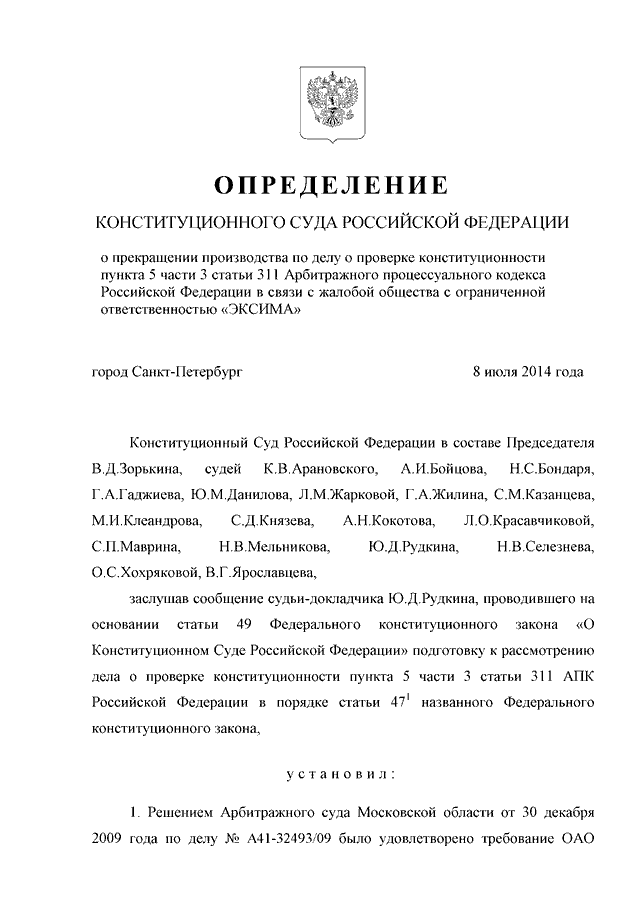 ОПРЕДЕЛЕНИЕ

КОНСТИТУЦИОННОГО СУДА РОССИЙСКОЙ ФЕДЕРАЦИИ

о прекращении производства по делу о проверке конституционности пункта 5 части 3 статьи 311 Арбитражного процессуального кодекса Российской Федерации в связи с жалобой общества с ограниченной ответственностью «ЭКСИМА»

город Санкт-Петербург 8 июля 2014 года

Конституционный Суд Российской Федерации в составе Председателя В.Д.Зорькина, судей К.В.Арановского, А.И.Бойцова, Н.С.Бондаря, Г.А.Гаджиева, Ю.М.Данилова, Л.М.Жарковой, Г.А.Жилина, С.М.Казанцева, М.И.Клеандрова, С.Д.Князева, А.Н.Кокотова, Л.О.Красавчиковой, С.П.Маврина, Н.В.Мельникова, Ю.Д.Рудкина, Н.В.Селезнева, О.С.Хохряковой, В.Г.Ярославцева,

заслушав сообщение судьи-докладчика Ю.Д.Рудкина, проводившего на основании статьи 49 Федерального конституционного закона «О Конституционном Суде Российской Федерации» подготовку к рассмотрению дела о проверке конституционности пункта 5 части 3 статьи 311 АПК Российской Федерации в порядке статьи $47^1$ названного Федерального конституционного закона,

установил:

1. Решением Арбитражного суда Московской области от 30 декабря 2009 года по делу № А41-32493/09 было удовлетворено требование ОАО